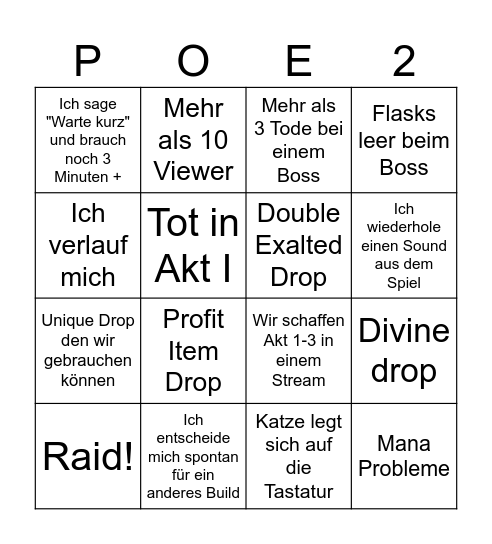 | P | O | E | 2 |
|---|---|---|---|
| Ich sage "Warte kurz" und brauch noch 3 Minuten + | Mehr als 10 Viewer | Mehr als 3 Tode bei einem Boss | Flasks leer beim Boss |
| Ich verlauf mich | Tot in Akt I | Double Exalted Drop | Ich wiederhole einen Sound aus dem Spiel |
| Unique Drop den wir gebrauchen können | Profit Item Drop | Wir schaffen Akt 1-3 in einem Stream | Divine drop |
| Raid! | Ich entscheide mich spontan für ein anderes Build | Katze legt sich auf die Tastatur | Mana Probleme |